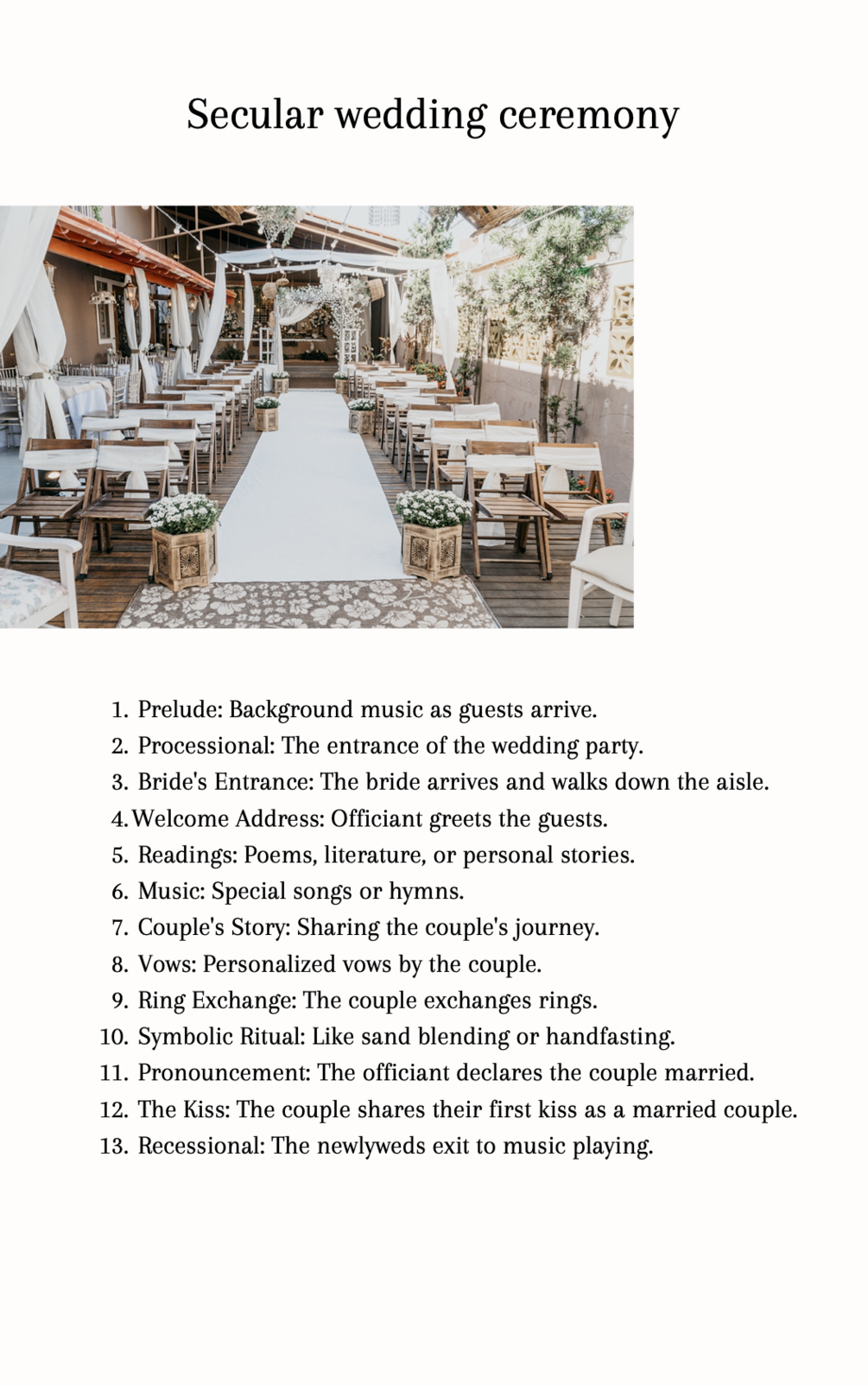 Secular wedding ceremony

1. Prelude: Background music as guests arrive.
2. Processional: The entrance of the wedding party.
3. Bride's Entrance: The bride arrives and walks down the aisle.
4. Welcome Address: Officiant greets the guests.
5. Readings: Poems, literature, or personal stories.
6. Music: Special songs or hymns.
7. Couple's Story: Sharing the couple's journey.
8. Vows: Personalized vows by the couple.
9. Ring Exchange: The couple exchanges rings.
10. Symbolic Ritual: Like sand blending or handfasting.
11. Pronouncement: The officiant declares the couple married.
12. The Kiss: The couple shares their first kiss as a married couple.
13. Recessional: The newlyweds exit to music playing.